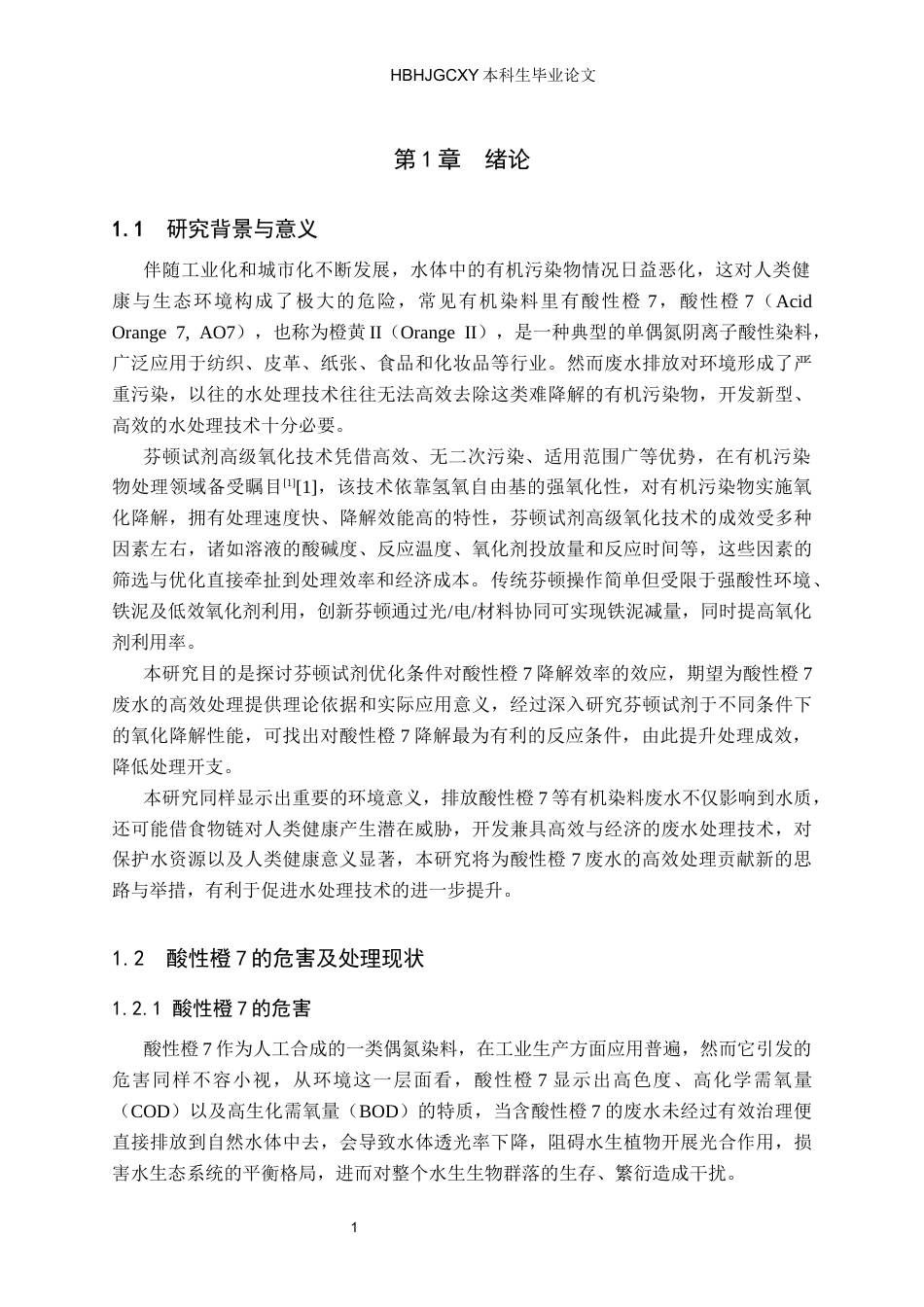 HBHJGCXY 本科生毕业论文

第 1 章　绪论

1.1　研究背景与意义

伴随工业化和城市化不断发展，水体中的有机污染物情况日益恶化，这对人类健康与生态环境构成了极大的危险，常见有机染料里有酸性橙 7，酸性橙 7（Acid Orange 7, AO7），也称为橙黄 II（Orange II），是一种典型的单偶氮阴离子酸性染料，广泛应用于纺织、皮革、纸张、食品和化妆品等行业。然而废水排放对环境形成了严重污染，以往的水处理技术往往无法高效去除这类难降解的有机污染物，开发新型、高效的水处理技术十分必要。

芬顿试剂高级氧化技术凭借高效、无二次污染、适用范围广等优势，在有机污染物处理领域备受瞩目$^{[1]}$[1]，该技术依靠氢氧自由基的强氧化性，对有机污染物实施氧化降解，拥有处理速度快、降解效能高的特性，芬顿试剂高级氧化技术的成效受多种因素左右，诸如溶液的酸碱度、反应温度、氧化剂投放量和反应时间等，这些因素的筛选与优化直接牵扯到处理效率和经济成本。传统芬顿操作简单但受限于强酸性环境、铁泥及低效氧化剂利用，创新芬顿通过光/电/材料协同可实现铁泥减量，同时提高氧化剂利用率。

本研究目的是探讨芬顿试剂优化条件对酸性橙 7 降解效率的效应，期望为酸性橙 7 废水的高效处理提供理论依据和实际应用意义，经过深入研究芬顿试剂于不同条件下的氧化降解性能，可找出对酸性橙 7 降解最为有利的反应条件，由此提升处理成效，降低处理开支。

本研究同样显示出重要的环境意义，排放酸性橙 7 等有机染料废水不仅影响到水质，还可能借食物链对人类健康产生潜在威胁，开发兼具高效与经济的废水处理技术，对保护水资源以及人类健康意义显著，本研究将为酸性橙 7 废水的高效处理贡献新的思路与举措，有利于促进水处理技术的进一步提升。

1.2　酸性橙 7 的危害及处理现状

1.2.1 酸性橙 7 的危害

酸性橙 7 作为人工合成的一类偶氮染料，在工业生产方面应用普遍，然而它引发的危害同样不容小视，从环境这一层面看，酸性橙 7 显示出高色度、高化学需氧量（COD）以及高生化需氧量（BOD）的特质，当含酸性橙 7 的废水未经过有效治理便直接排放到自然水体中去，会导致水体透光率下降，阻碍水生植物开展光合作用，损害水生态系统的平衡格局，进而对整个水生生物群落的生存、繁衍造成干扰。

1